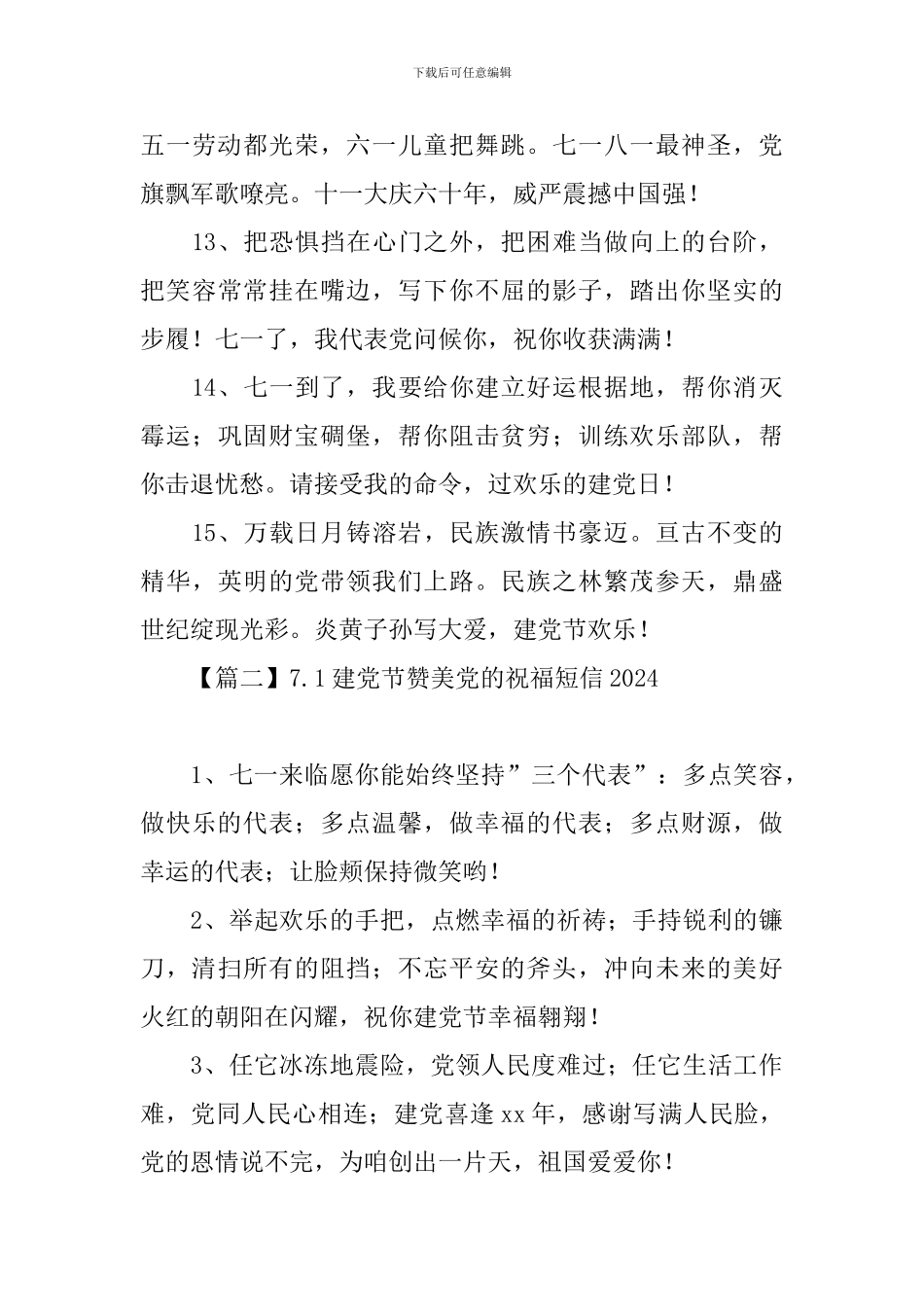 下载后可任意编辑

五一劳动都光荣，六一儿童把舞跳。七一八一最神圣，党旗飘军歌嘹亮。十一大庆六十年，威严震撼中国强！

13、把恐惧挡在心门之外，把困难当做向上的台阶，把笑容常常挂在嘴边，写下你不屈的影子，踏出你坚实的步履！七一了，我代表党问候你，祝你收获满满！

14、七一到了，我要给你建立好运根据地，帮你消灭霉运；巩固财宝碉堡，帮你阻击贫穷；训练欢乐部队，帮你击退忧愁。请接受我的命令，过欢乐的建党日！

15、万载日月铸溶岩，民族激情书豪迈。亘古不变的精华，英明的党带领我们上路。民族之林繁茂参天，鼎盛世纪绽现光彩。炎黄子孙写大爱，建党节欢乐！

【篇二】7.1建党节赞美党的祝福短信2024

1、七一来临愿你能始终坚持”三个代表”：多点笑容，做快乐的代表；多点温馨，做幸福的代表；多点财源，做幸运的代表；让脸颊保持微笑哟！

2、举起欢乐的手把，点燃幸福的祈祷；手持锐利的镰刀，清扫所有的阻挡；不忘平安的斧头，冲向未来的美好火红的朝阳在闪耀，祝你建党节幸福翱翔！

3、任它冰冻地震险，党领人民度难过；任它生活工作难，党同人民心相连；建党喜逢xx年，感谢写满人民脸，党的恩情说不完，为咱创出一片天，祖国爱爱你！